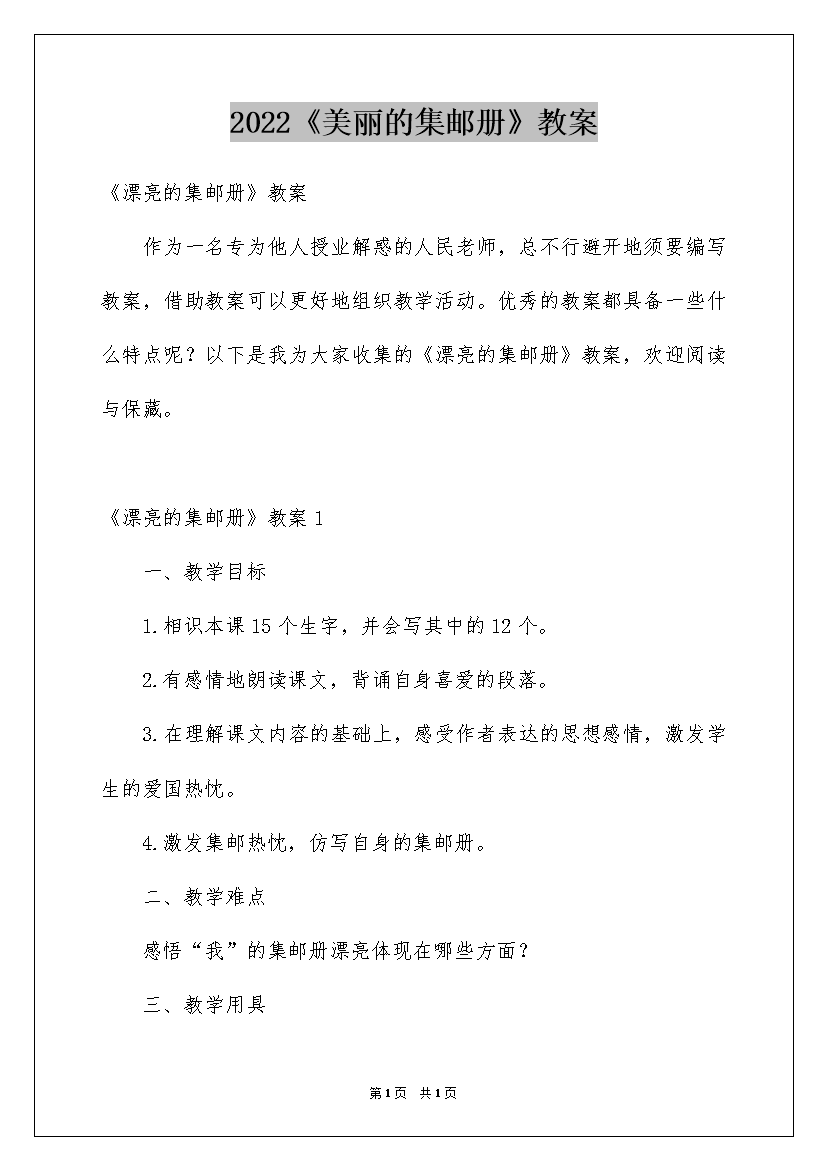 2022《美丽的集邮册》教案

《漂亮的集邮册》教案

作为一名专为他人授业解惑的人民老师，总不行避开地须要编写教案，借助教案可以更好地组织教学活动。优秀的教案都具备一些什么特点呢？以下是我为大家收集的《漂亮的集邮册》教案，欢迎阅读与保藏。

《漂亮的集邮册》教案 1

一、教学目标

1.相识本课 15 个生字，并会写其中的 12 个。

2.有感情地朗读课文，背诵自身喜爱的段落。

3.在理解课文内容的基础上，感受作者表达的思想感情，激发学生的爱国热忱。

4.激发集邮热忱，仿写自身的集邮册。

二、教学难点

感悟“我”的集邮册漂亮体现在哪些方面？

三、教学用具

第1页 共1页